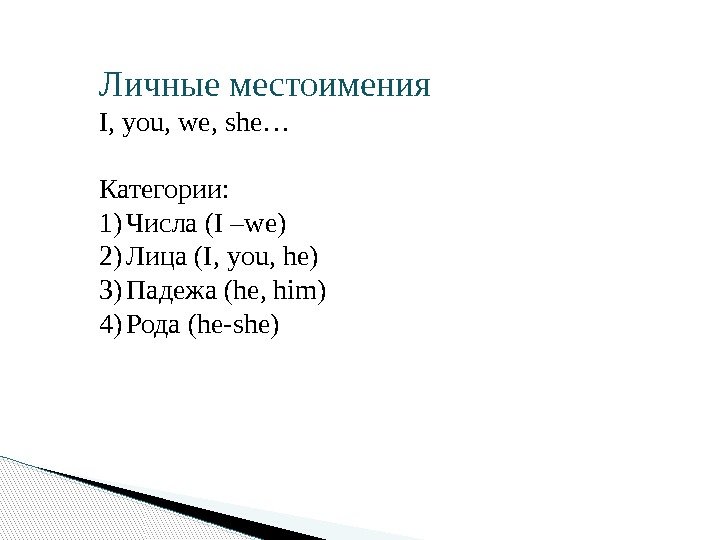 Личные местоимения
I, you, we, she…

Категории:
1) Числа (I –we)
2) Лица (I, you, he)
3) Падежа (he, him)
4) Рода (he-she)